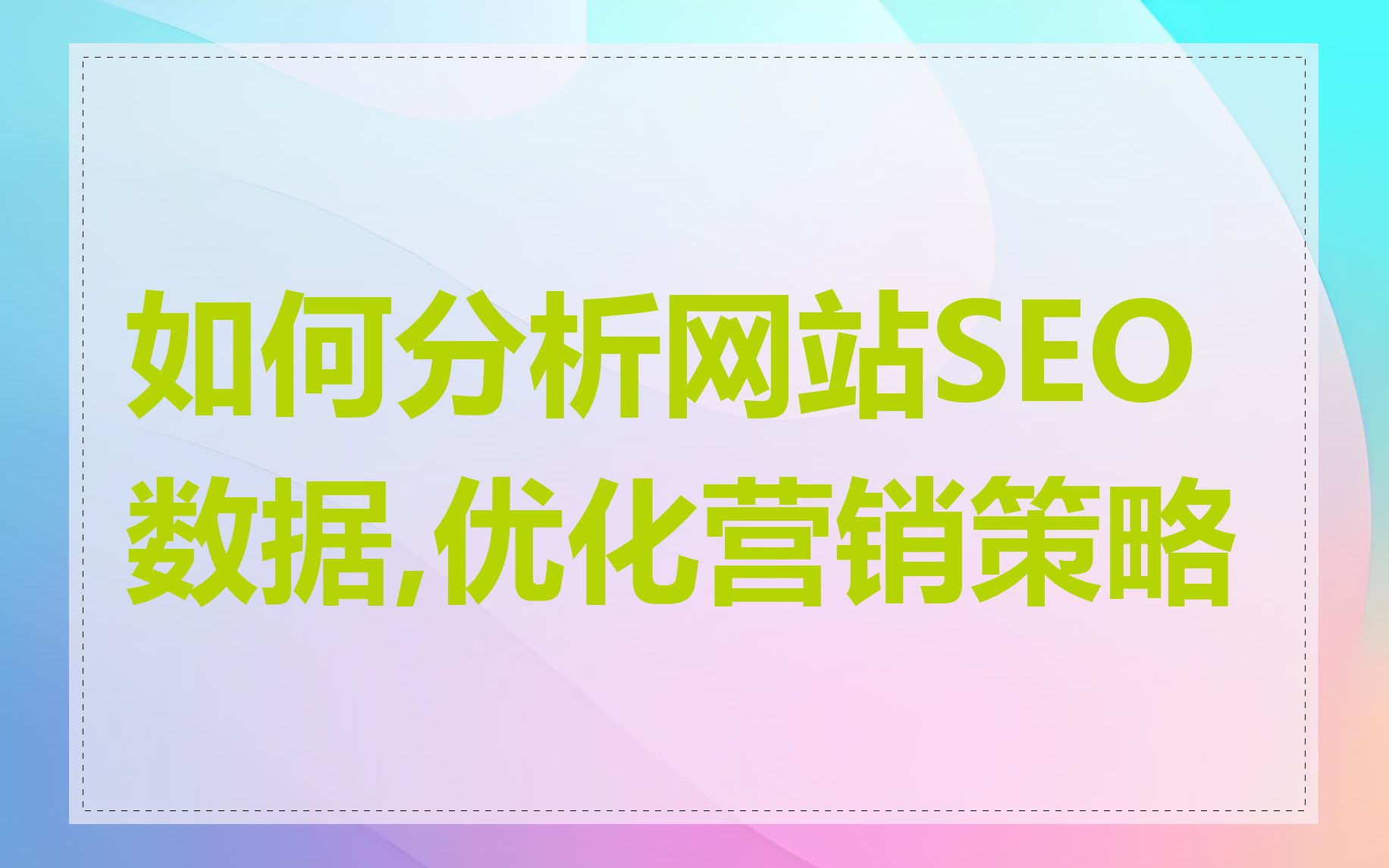 如何分析网站SEO数据,优化营销策略